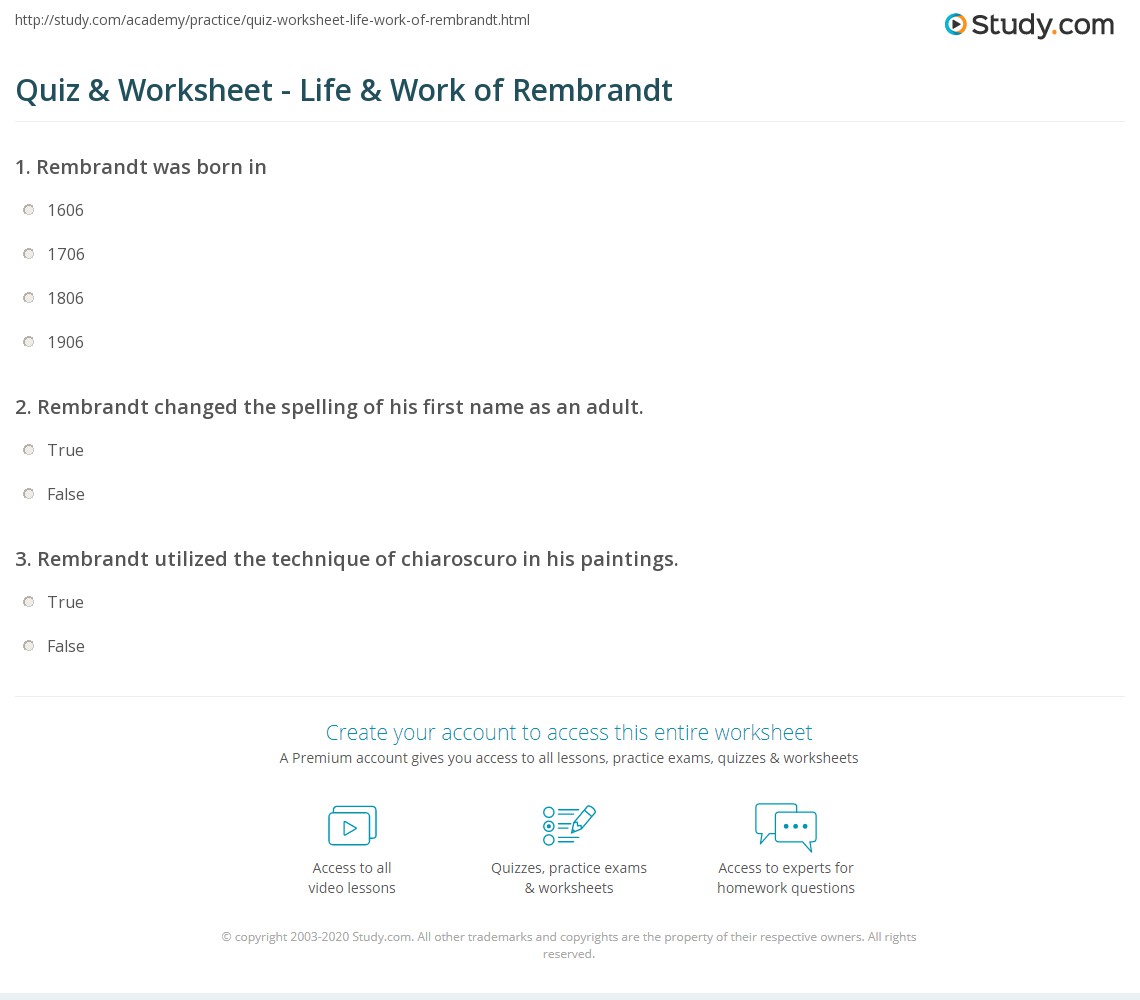 http://study.com/academy/practice/quiz-worksheet-life-work-of-rembrandt.html

Study.com

Quiz & Worksheet - Life & Work of Rembrandt

1. Rembrandt was born in

1606

1706

1806

1906

2. Rembrandt changed the spelling of his first name as an adult.

True

False

3. Rembrandt utilized the technique of chiaroscuro in his paintings.

True

False

Create your account to access this entire worksheet

A Premium account gives you access to all lessons, practice exams, quizzes & worksheets

Access to all video lessons

Quizzes, practice exams & worksheets

Access to experts for homework questions

© copyright 2003-2020 Study.com. All other trademarks and copyrights are the property of their respective owners. All rights reserved.